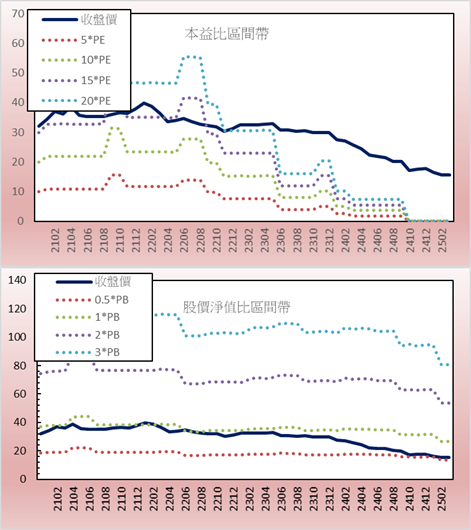 70
60
50
40
30
20
10
0

收盤價
5*PE
10*PE
15*PE
20*PE

本益比區間帶

2102
2104
2106
2108
2110
2112
2202
2204
2206
2208
2210
2212
2302
2304
2306
2308
2310
2312
2402
2404
2406
2408
2410
2412
2502

140
120
100
80
60
40
20
0

收盤價
0.5*PB
1*PB
2*PB
3*PB

股價淨值比區間帶

2102
2104
2106
2108
2110
2112
2202
2204
2206
2208
2210
2212
2302
2304
2306
2308
2310
2312
2402
2404
2406
2408
2410
2412
2502